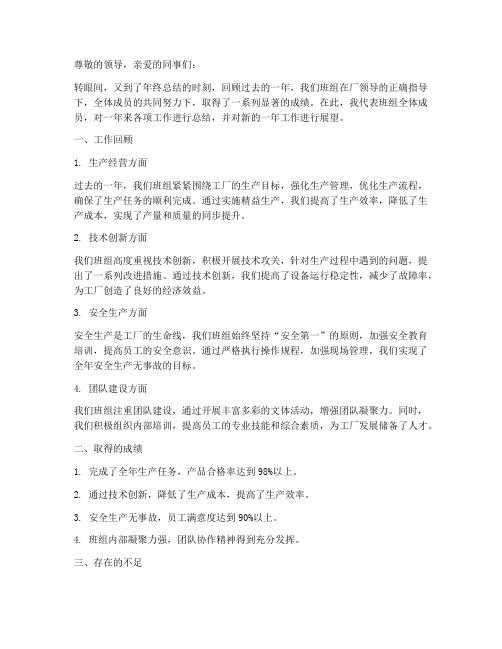 尊敬的领导，亲爱的同事们：

转眼间，又到了年终总结的时刻，回顾过去的一年，我们班组在厂领导的正确指导下，全体成员的共同努力下，取得了一系列显著的成绩。在此，我代表班组全体成员，对一年来各项工作进行总结，并对新的一年工作进行展望。

一、工作回顾

1. 生产经营方面

过去的一年，我们班组紧紧围绕工厂的生产目标，强化生产管理，优化生产流程，确保了生产任务的顺利完成。通过实施精益生产，我们提高了生产效率，降低了生产成本，实现了产量和质量的同步提升。

2. 技术创新方面

我们班组高度重视技术创新，积极开展技术攻关，针对生产过程中遇到的问题，提出了一系列改进措施。通过技术创新，我们提高了设备运行稳定性，减少了故障率，为工厂创造了良好的经济效益。

3. 安全生产方面

安全生产是工厂的生命线，我们班组始终坚持“安全第一”的原则，加强安全教育培训，提高员工的安全意识。通过严格执行操作规程，加强现场管理，我们实现了全年安全生产无事故的目标。

4. 团队建设方面

我们班组注重团队建设，通过开展丰富多彩的文体活动，增强团队凝聚力。同时，我们积极组织内部培训，提高员工的专业技能和综合素质，为工厂发展储备了人才。

二、取得的成绩

1. 完成了全年生产任务，产品合格率达到98%以上。

2. 通过技术创新，降低了生产成本，提高了生产效率。

3. 安全生产无事故，员工满意度达到90%以上。

4. 班组内部凝聚力强，团队协作精神得到充分发挥。

三、存在的不足